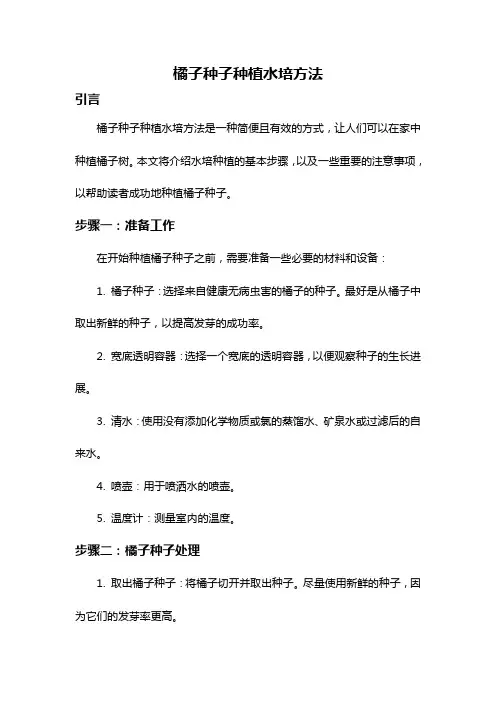 橘子种子种植水培方法

引言

橘子种子种植水培方法是一种简便且有效的方式，让人们可以在家中种植橘子树。本文将介绍水培种植的基本步骤，以及一些重要的注意事项，以帮助读者成功地种植橘子种子。

步骤一：准备工作

在开始种植橘子种子之前，需要准备一些必要的材料和设备：

1. 橘子种子：选择来自健康无病虫害的橘子的种子。最好是从橘子中取出新鲜的种子，以提高发芽的成功率。

2. 宽底透明容器：选择一个宽底的透明容器，以便观察种子的生长进展。

3. 清水：使用没有添加化学物质或氯的蒸馏水、矿泉水或过滤后的自来水。

4. 喷壶：用于喷洒水的喷壶。

5. 温度计：测量室内的温度。

步骤二：橘子种子处理

1. 取出橘子种子：将橘子切开并取出种子。尽量使用新鲜的种子，因为它们的发芽率更高。